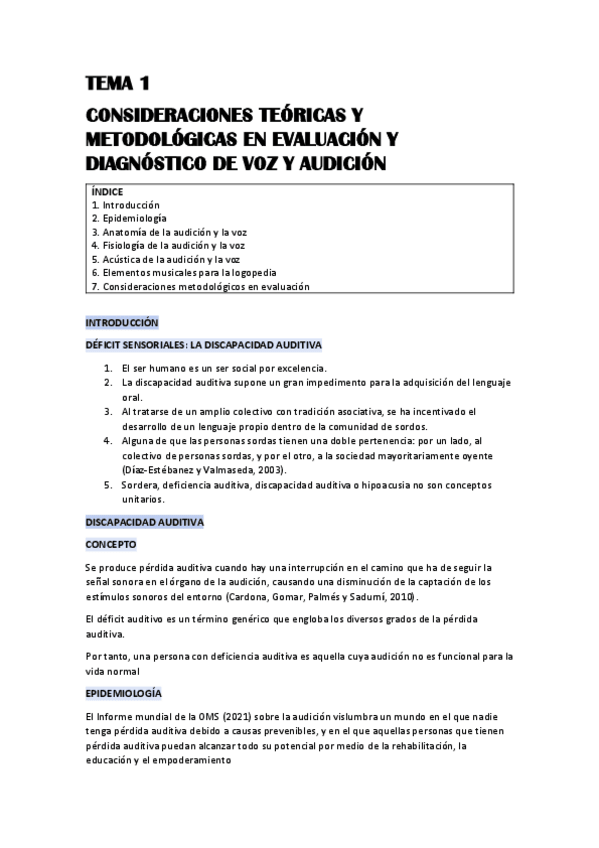 TEMA 1

CONSIDERACIONES TEÓRICAS Y METODOLÓGICAS EN EVALUACIÓN Y DIAGNÓSTICO DE VOZ Y AUDICIÓN

ÍNDICE
1. Introducción
2. Epidemiología
3. Anatomía de la audición y la voz
4. Fisiología de la audición y la voz
5. Acústica de la audición y la voz
6. Elementos musicales para la logopedia
7. Consideraciones metodológicos en evaluación

INTRODUCCIÓN

DÉFICIT SENSORIALES: LA DISCAPACIDAD AUDITIVA

1. El ser humano es un ser social por excelencia.
2. La discapacidad auditiva supone un gran impedimento para la adquisición del lenguaje oral.
3. Al tratarse de un amplio colectivo con tradición asociativa, se ha incentivado el desarrollo de un lenguaje propio dentro de la comunidad de sordos.
4. Alguna de que las personas sordas tienen una doble pertenencia: por un lado, al colectivo de personas sordas, y por el otro, a la sociedad mayoritariamente oyente (Díaz-Estébanez y Valmaseda, 2003).
5. Sordera, deficiencia auditiva, discapacidad auditiva o hipoacusia no son conceptos unitarios.

DISCAPACIDAD AUDITIVA

CONCEPTO

Se produce pérdida auditiva cuando hay una interrupción en el camino que ha de seguir la señal sonora en el órgano de la audición, causando una disminución de la captación de los estímulos sonoros del entorno (Cardona, Gomar, Palmés y Sadumí, 2010).

El déficit auditivo es un término genérico que engloba los diversos grados de la pérdida auditiva.

Por tanto, una persona con deficiencia auditiva es aquella cuya audición no es funcional para la vida normal

EPIDEMIOLOGÍA

El Informe mundial de la OMS (2021) sobre la audición vislumbra un mundo en el que nadie tenga pérdida auditiva debido a causas prevenibles, y en el que aquellas personas que tienen pérdida auditiva puedan alcanzar todo su potencial por medio de la rehabilitación, la educación y el empoderamiento